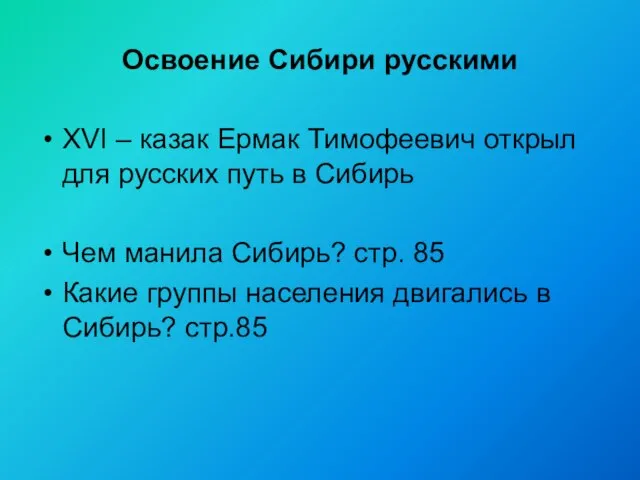 Освоение Сибири русскими

• XVI – казак Ермак Тимофеевич открыл для русских путь в Сибирь

• Чем манила Сибирь? стр. 85
• Какие группы населения двигались в Сибирь? стр.85